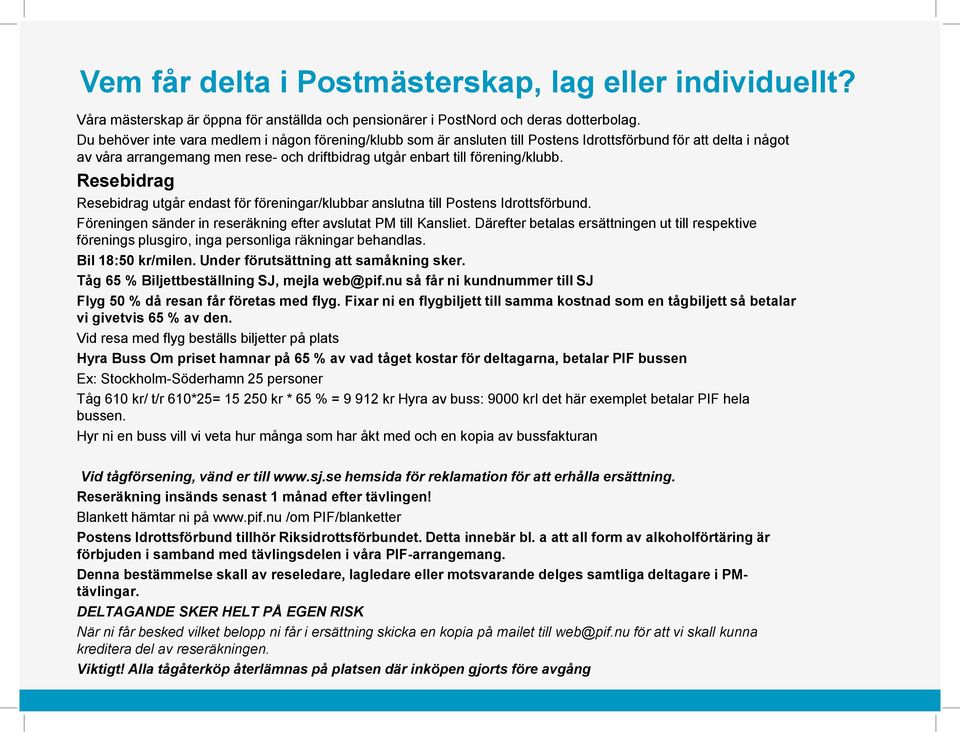 Vem får delta i Postmästerskap, lag eller individuellt?

Våra mästerskap är öppna för anställda och pensionärer i PostNord och deras dotterbolag.
Du behöver inte vara medlem i någon förening/klubb som är ansluten till Postens Idrottsförbund för att delta i något av våra arrangemang men rese- och driftbidrag utgår enbart till förening/klubb.

Resebidrag

Resebidrag utgår endast för föreningar/klubbar anslutna till Postens Idrottsförbund.
Föreningen sänder in reseräkning efter avslutat PM till Kansliet. Därefter betalas ersättningen ut till respektive förenings plusgiro, inga personliga räkningar behandlas.
Bil 18:50 kr/milen. Under förutsättning att samåkning sker.
Tåg 65 % Biljettbeställning SJ, mejla web@pif.nu så får ni kundnummer till SJ
Flyg 50 % då resan får företas med flyg. Fixar ni en flygbiljett till samma kostnad som en tågbiljett så betalar vi givetvis 65 % av den.
Vid resa med flyg beställs biljetter på plats
Hyra Buss Om priset hamnar på 65 % av vad tåget kostar för deltagarna, betalar PIF bussen
Ex: Stockholm-Söderhamn 25 personer
Tåg 610 kr/ t/r 610*25= 15 250 kr * 65 % = 9 912 kr Hyra av buss: 9000 krI det här exemplet betalar PIF hela bussen.
Hyr ni en buss vill vi veta hur många som har åkt med och en kopia av bussfakturan

Vid tågförsening, vänd er till www.sj.se hemsida för reklamation för att erhålla ersättning.
Reseräkning insänds senast 1 månad efter tävlingen!
Blankett hämtar ni på www.pif.nu /om PIF/blanketter
Postens Idrottsförbund tillhör Riksidrottsförbundet. Detta innebär bl. a att all form av alkoholförtäring är förbjuden i samband med tävlingsdelen i våra PIF-arrangemang.
Denna bestämmelse skall av reseledare, lagledare eller motsvarande delges samtliga deltagare i PM-tävlingar.
DELTAGANDE SKER HELT PÅ EGEN RISK
När ni får besked vilket belopp ni får i ersättning skicka en kopia på mailet till web@pif.nu för att vi skall kunna kreditera del av reseräkningen.
Viktigt! Alla tågåterköp återlämnas på platsen där inköpen gjorts före avgång